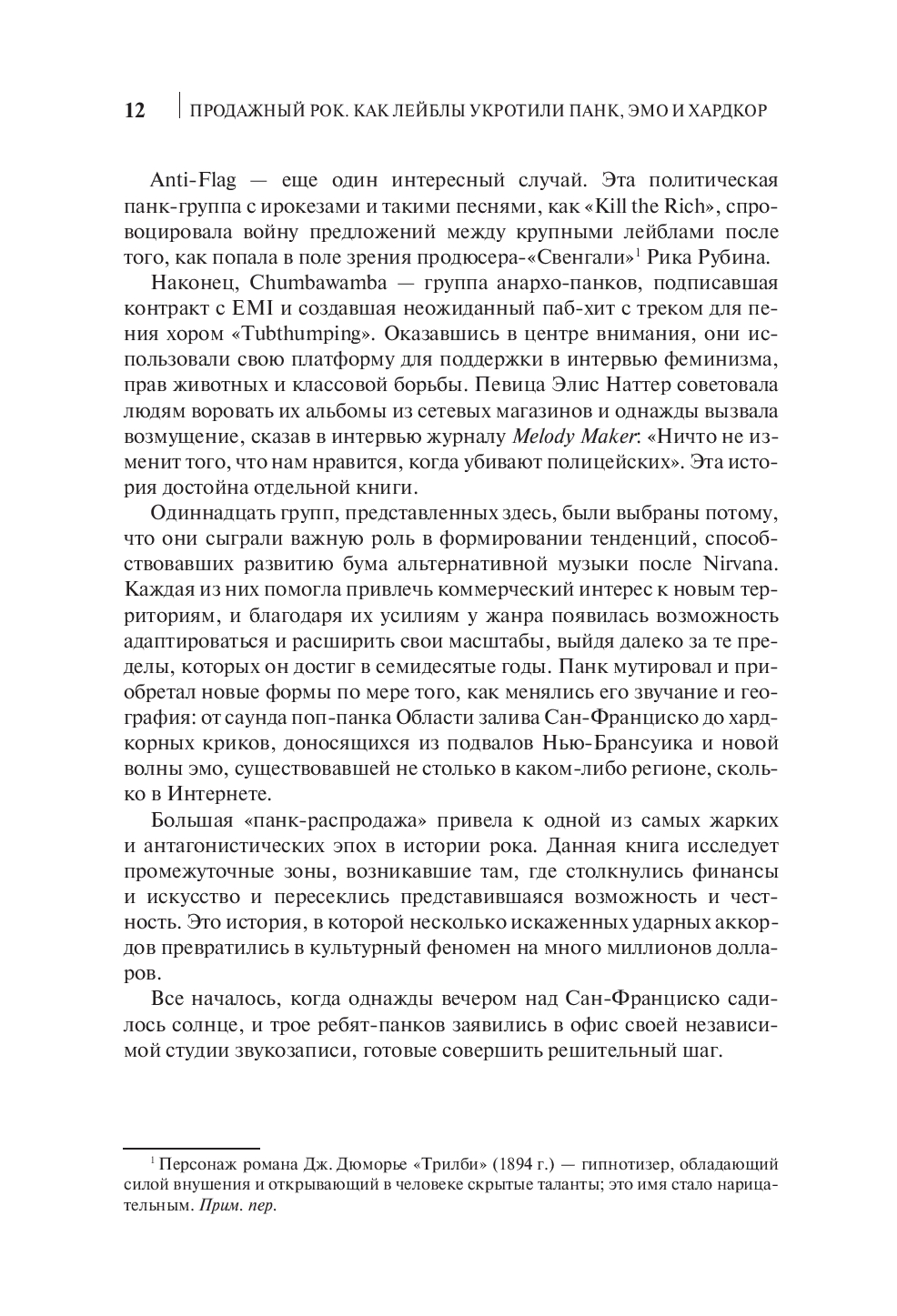 12 ПРОДАЖНЫЙ РОК. КАК ЛЕЙБЛЫ УКРОТИЛИ ПАНК, ЭМО И ХАРДКОР

Anti-Flag — еще один интересный случай. Эта политическая панк-группа с ирокезами и такими песнями, как «Kill the Rich», спровоцировала войну предложений между крупными лейблами после того, как попала в поле зрения продюсера-«Свенгали»$^1$ Рика Рубина.

Наконец, Chumbawamba — группа анархо-панков, подписавшая контракт с EMI и создавшая неожиданный паб-хит с треком для пения хором «Tubthumping». Оказавшись в центре внимания, они использовали свою платформу для поддержки в интервью феминизма, прав животных и классовой борьбы. Певица Элис Наттер советовала людям воровать их альбомы из сетевых магазинов и однажды вызвала возмущение, сказав в интервью журналу Melody Maker: «Ничто не изменит того, что нам нравится, когда убивают полицейских». Эта история достойна отдельной книги.

Одиннадцать групп, представленных здесь, были выбраны потому, что они сыграли важную роль в формировании тенденций, способствовавших развитию бума альтернативной музыки после Nirvana. Каждая из них помогла привлечь коммерческий интерес к новым территориям, и благодаря их усилиям у жанра появилась возможность адаптироваться и расширить свои масштабы, выйдя далеко за те пределы, которых он достиг в семидесятые годы. Панк мутировал и приобретал новые формы по мере того, как менялись его звучание и география: от саунда поп-панка Области залива Сан-Франциско до хардкорных криков, доносящихся из подвалов Нью-Брансуика и новой волны эмо, существовавшей не столько в каком-либо регионе, сколько в Интернете.

Большая «панк-распродажа» привела к одной из самых жарких и антагонистических эпох в истории рока. Данная книга исследует промежуточные зоны, возникавшие там, где столкнулись финансы и искусство и пересеклись представившаяся возможность и честность. Это история, в которой несколько искаженных ударных аккордов превратились в культурный феномен на много миллионов долларов.

Все началось, когда однажды вечером над Сан-Франциско садилось солнце, и трое ребят-панков заявились в офис своей независимой студии звукозаписи, готовые совершить решительный шаг.

$^1$ Персонаж романа Дж. Дюморье «Трилби» (1894 г.) — гипнотизер, обладающий силой внушения и открывающий в человеке скрытые таланты; это имя стало нарицательным. Прим. пер.